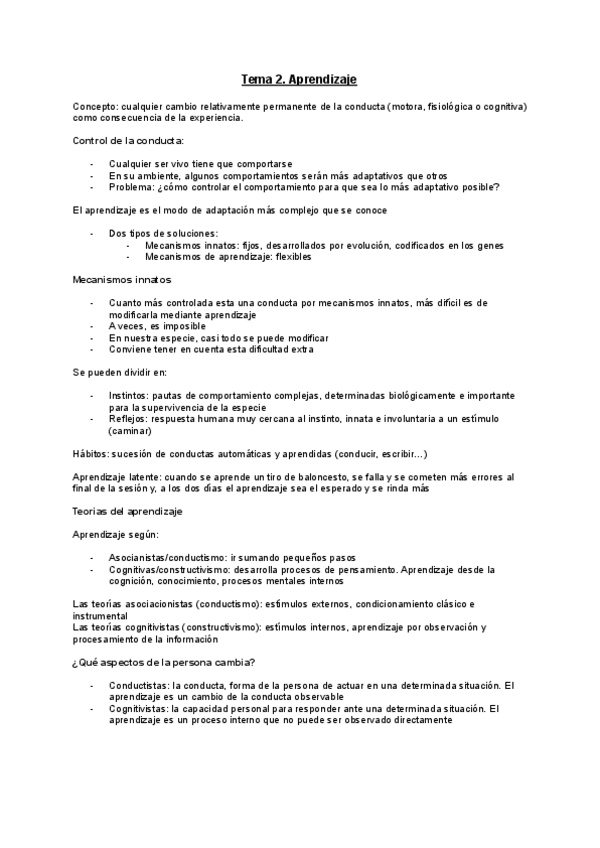 Tema 2. Aprendizaje

Concepto: cualquier cambio relativamente permanente de la conducta (motora, fisiológica o cognitiva) como consecuencia de la experiencia.

Control de la conducta:

- Cualquier ser vivo tiene que comportarse
- En su ambiente, algunos comportamientos serán más adaptativos que otros
- Problema: ¿cómo controlar el comportamiento para que sea lo más adaptativo posible?

El aprendizaje es el modo de adaptación más complejo que se conoce

- Dos tipos de soluciones:
  - Mecanismos innatos: fijos, desarrollados por evolución, codificados en los genes
  - Mecanismos de aprendizaje: flexibles

Mecanismos innatos

- Cuanto más controlada esta una conducta por mecanismos innatos, más difícil es de modificarla mediante aprendizaje
- A veces, es imposible
- En nuestra especie, casi todo se puede modificar
- Conviene tener en cuenta esta dificultad extra

Se pueden dividir en:

- Instintos: pautas de comportamiento complejas, determinadas biológicamente e importante para la supervivencia de la especie
- Reflejos: respuesta humana muy cercana al instinto, innata e involuntaria a un estímulo (caminar)

Hábitos: sucesión de conductas automáticas y aprendidas (conducir, escribir…)

Aprendizaje latente: cuando se aprende un tiro de baloncesto, se falla y se cometen más errores al final de la sesión y, a los dos días el aprendizaje sea el esperado y se rinda más

Teorías del aprendizaje

Aprendizaje según:

- Asocianistas/conductismo: ir sumando pequeños pasos
- Cognitivas/constructivismo: desarrolla procesos de pensamiento. Aprendizaje desde la cognición, conocimiento, procesos mentales internos

Las teorías asociacionistas (conductismo): estímulos externos, condicionamiento clásico e instrumental
Las teorías cognitivistas (constructivismo): estímulos internos, aprendizaje por observación y procesamiento de la información

¿Qué aspectos de la persona cambia?

- Conductistas: la conducta, forma de la persona de actuar en una determinada situación. El aprendizaje es un cambio de la conducta observable
- Cognitivistas: la capacidad personal para responder ante una determinada situación. El aprendizaje es un proceso interno que no puede ser observado directamente